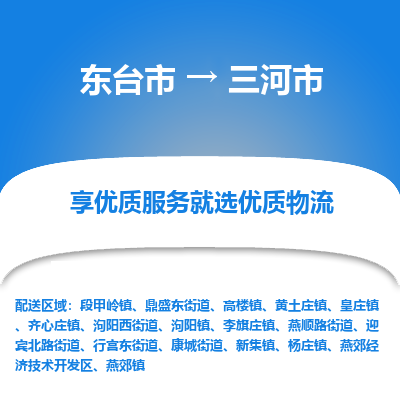 东台市 → 三河市

享优质服务就选优质物流

配送区域：段甲岭镇、鼎盛东街道、高楼镇、黄土庄镇、皇庄镇、齐心庄镇、泃阳西街道、泃阳镇、李旗庄镇、燕顺路街道、迎宾北路街道、行宫东街道、康城街道、新集镇、杨庄镇、燕郊经济技术开发区、燕郊镇